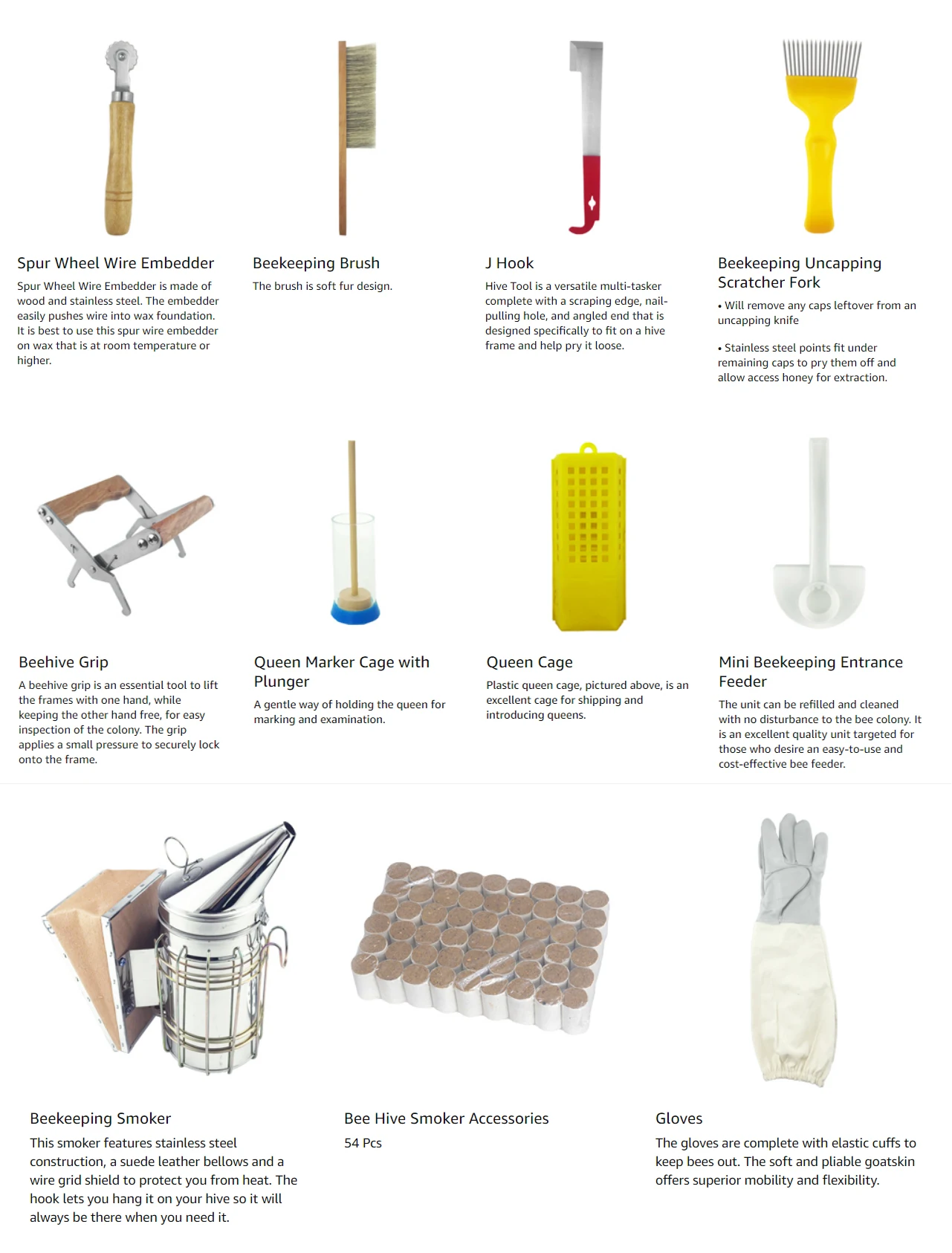 Spur Wheel Wire Embedder

Spur Wheel Wire Embedder is made of wood and stainless steel. The embedder easily pushes wire into wax foundation. It is best to use this spur wire embedder on wax that is at room temperature or higher.

Beekeeping Brush

The brush is soft fur design.

J Hook

Hive Tool is a versatile multi-tasker complete with a scraping edge, nail-pulling hole, and angled end that is designed specifically to fit on a hive frame and help pry it loose.

Beekeeping Uncapping Scratcher Fork

• Will remove any caps leftover from an uncapping knife

• Stainless steel points fit under remaining caps to pry them off and allow access honey for extraction.

Beehive Grip

A beehive grip is an essential tool to lift the frames with one hand, while keeping the other hand free, for easy inspection of the colony. The grip applies a small pressure to securely lock onto the frame.

Queen Marker Cage with Plunger

A gentle way of holding the queen for marking and examination.

Queen Cage

Plastic queen cage, pictured above, is an excellent cage for shipping and introducing queens.

Mini Beekeeping Entrance Feeder

The unit can be refilled and cleaned with no disturbance to the bee colony. It is an excellent quality unit targeted for those who desire an easy-to-use and cost-effective bee feeder.

Beekeeping Smoker

This smoker features stainless steel construction, a suede leather bellows and a wire grid shield to protect you from heat. The hook lets you hang it on your hive so it will always be there when you need it.

Bee Hive Smoker Accessories

54 Pcs

Gloves

The gloves are complete with elastic cuffs to keep bees out. The soft and pliable goatskin offers superior mobility and flexibility.